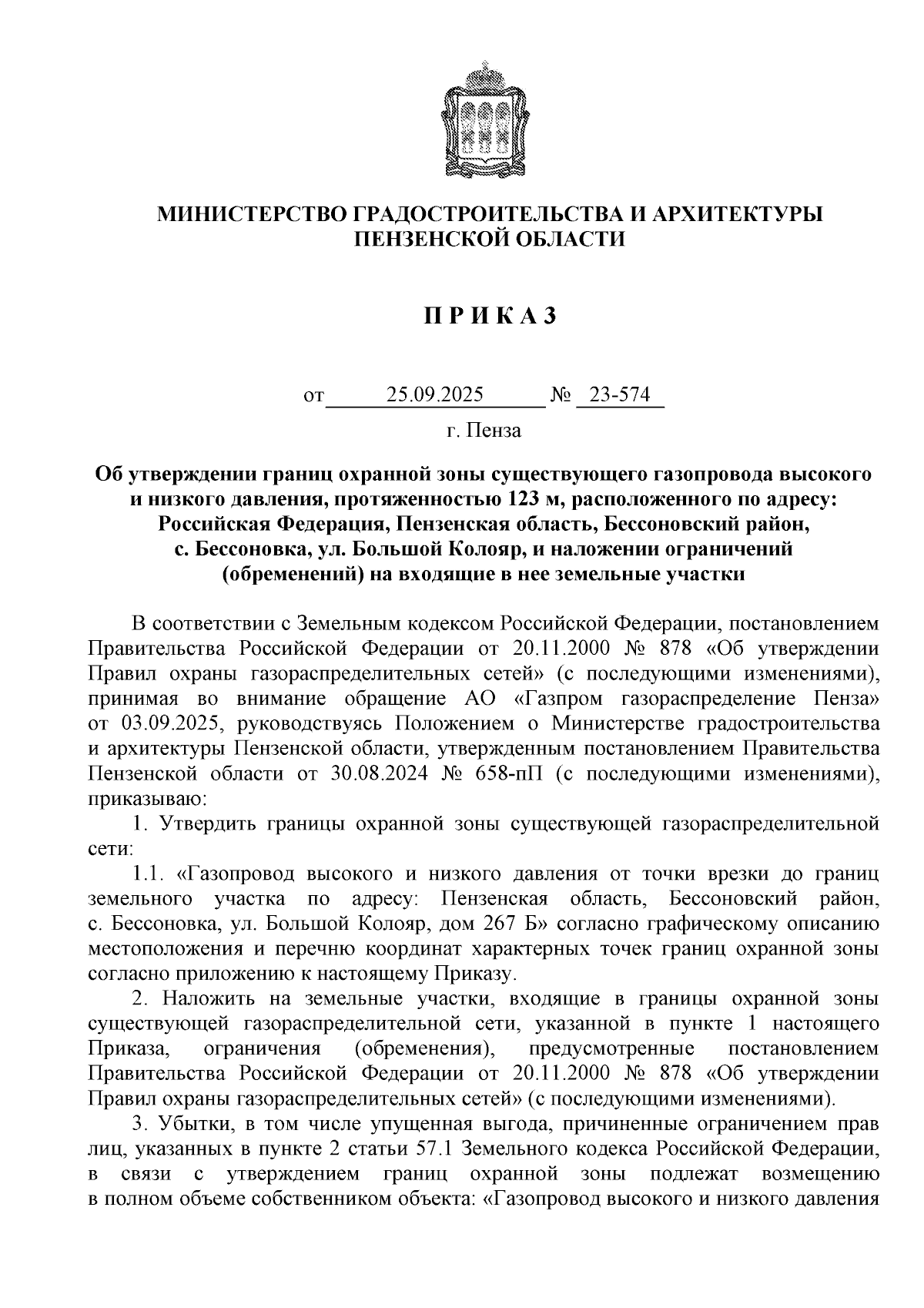 МИНИСТЕРСТВО ГРАДОСТРОИТЕЛЬСТВА И АРХИТЕКТУРЫ ПЕНЗЕНСКОЙ ОБЛАСТИ

П Р И К А З

от 25.09.2025 № 23-574

г. Пенза

Об утверждении границ охранной зоны существующего газопровода высокого и низкого давления, протяженностью 123 м, расположенного по адресу: Российская Федерация, Пензенская область, Бессоновский район, с. Бессоновка, ул. Большой Колояр, и наложении ограничений (обременений) на входящие в нее земельные участки

В соответствии с Земельным кодексом Российской Федерации, постановлением Правительства Российской Федерации от 20.11.2000 № 878 «Об утверждении Правил охраны газораспределительных сетей» (с последующими изменениями), принимая во внимание обращение АО «Газпром газораспределение Пенза» от 03.09.2025, руководствуясь Положением о Министерстве градостроительства и архитектуры Пензенской области, утвержденным постановлением Правительства Пензенской области от 30.08.2024 № 658-пП (с последующими изменениями), приказываю:

1. Утвердить границы охранной зоны существующей газораспределительной сети:

1.1. «Газопровод высокого и низкого давления от точки врезки до границ земельного участка по адресу: Пензенская область, Бессоновский район, с. Бессоновка, ул. Большой Колояр, дом 267 Б» согласно графическому описанию местоположения и перечню координат характерных точек границ охранной зоны согласно приложению к настоящему Приказу.

2. Наложить на земельные участки, входящие в границы охранной зоны существующей газораспределительной сети, указанной в пункте 1 настоящего Приказа, ограничения (обременения), предусмотренные постановлением Правительства Российской Федерации от 20.11.2000 № 878 «Об утверждении Правил охраны газораспределительных сетей» (с последующими изменениями).

3. Убытки, в том числе упущенная выгода, причиненные ограничением прав лиц, указанных в пункте 2 статьи 57.1 Земельного кодекса Российской Федерации, в связи с утверждением границ охранной зоны подлежат возмещению в полном объеме собственником объекта: «Газопровод высокого и низкого давления